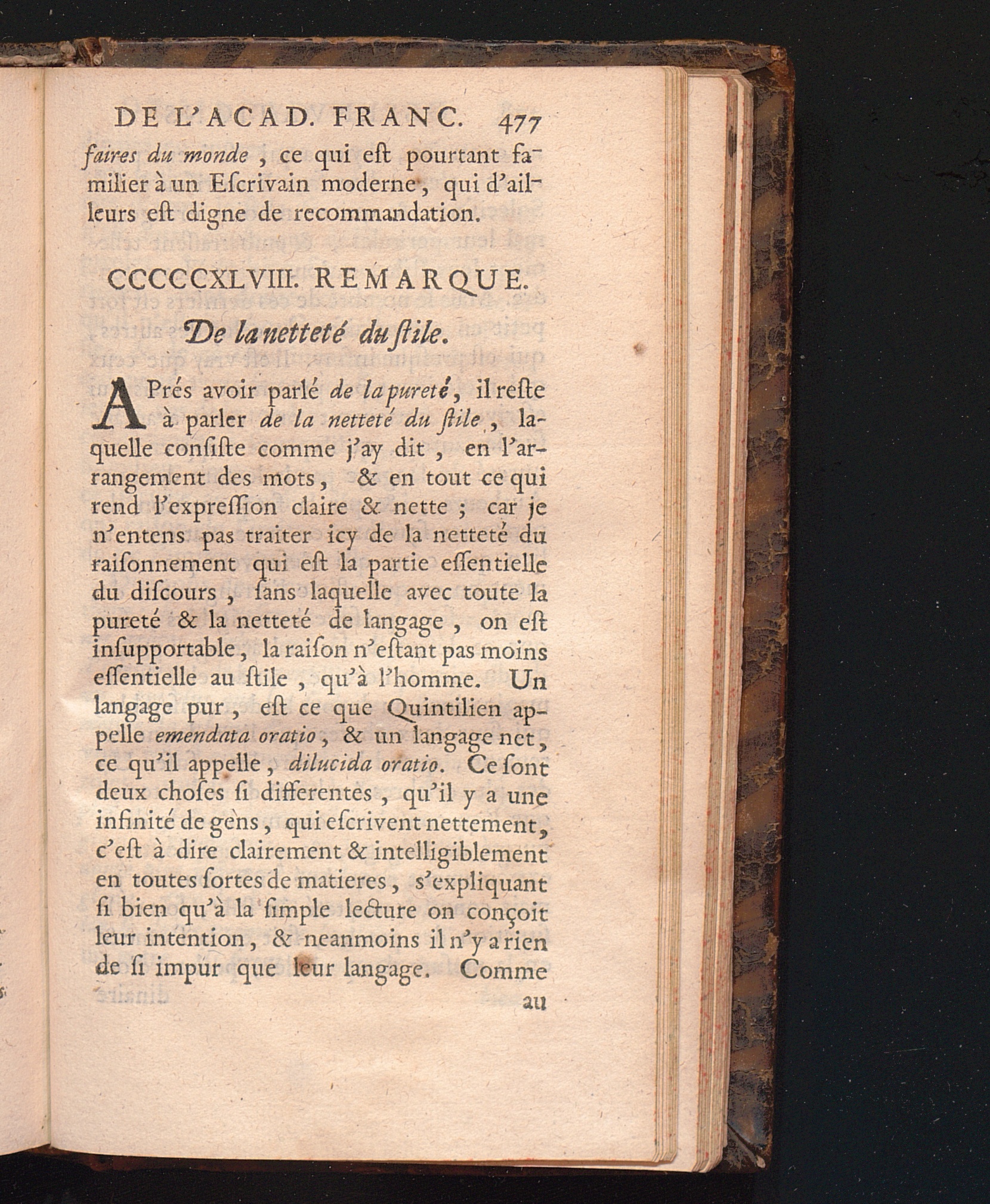 DE L'ACAD. FRANC. 477

faires du monde, ce qui eſt pourtant familier à un Eſcrivain moderne, qui d'ailleurs eſt digne de recommandation.

CCCCCXLVIII. REMARQUE.

De la netteté du ſtile.

APrés avoir parlé de la pureté, il reſte à parler de la netteté du ſtile, laquelle conſiſte comme j'ay dit, en l'arrangement des mots, & en tout ce qui rend l'expreſſion claire & nette ; car je n'entens pas traiter icy de la netteté du raiſonnement qui eſt la partie eſſentielle du diſcours, ſans laquelle avec toute la pureté & la netteté de langage, on eſt inſupportable, la raiſon n'eſtant pas moins eſſentielle au ſtile, qu'à l'homme. Un langage pur, eſt ce que Quintilien appelle emendata oratio, & un langage net, ce qu'il appelle, dilucida oratio. Ce ſont deux choſes ſi differentes, qu'il y a une infinité de gens, qui eſcrivent nettement, c'eſt à dire clairement & intelligiblement en toutes ſortes de matieres, s'expliquant ſi bien qu'à la ſimple lecture on conçoit leur intention, & neanmoins il n'y a rien de ſi impur que leur langage. Comme

au